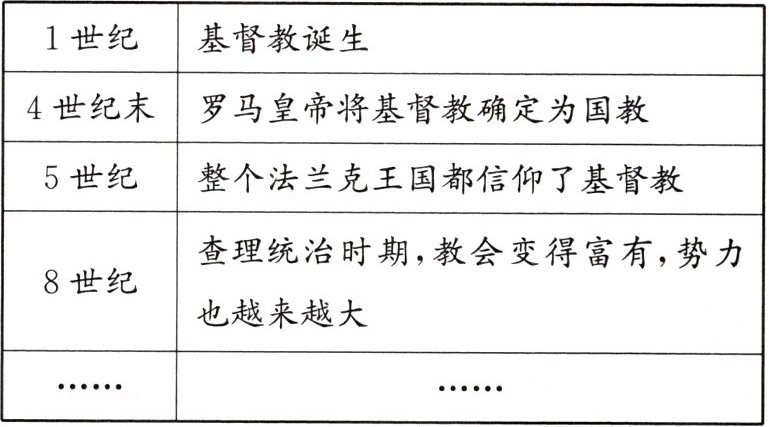 | 1世纪 | 基督教诞生 |
|---|---|
| 4世纪末 | 罗马皇帝将基督教确定为国教 |
| 5世纪 | 整个法兰克王国都信仰了基督教 |
| 8世纪 | 查理统治时期,教会变得富有,势力也越来越大 |
| …… | …… |